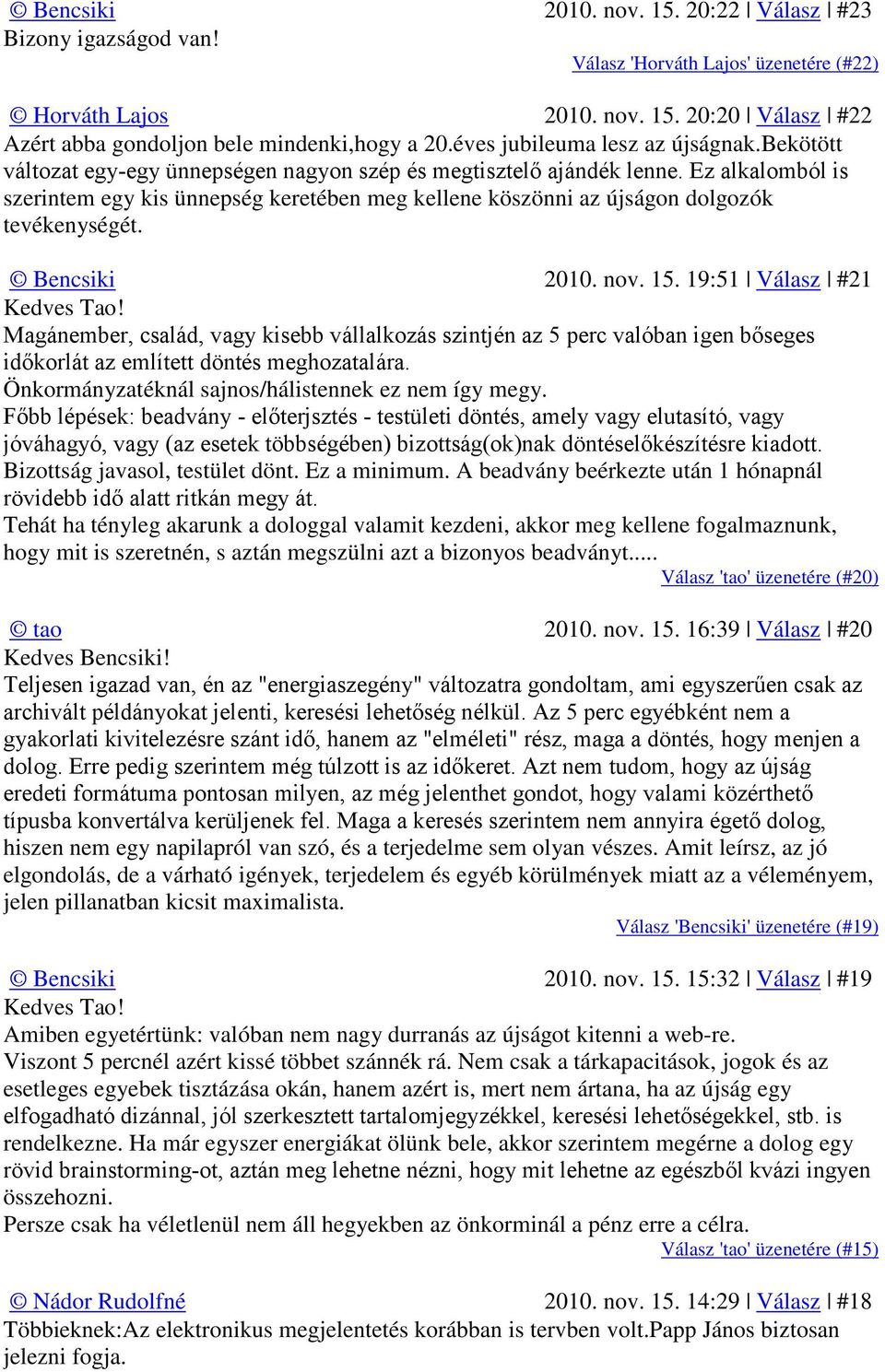 © Bencsiki 2010. nov. 15. 20:22 | Válasz | #23
Bizony igazságod van!
Válasz 'Horváth Lajos' üzenetére (#22)

© Horváth Lajos 2010. nov. 15. 20:20 | Válasz | #22
Azért abba gondoljon bele mindenki,hogy a 20.éves jubileuma lesz az újságnak.bekötött változat egy-egy ünnepségen nagyon szép és megtisztelő ajándék lenne. Ez alkalomból is szerintem egy kis ünnepség keretében meg kellene köszönni az újságon dolgozók tevékenységét.

© Bencsiki 2010. nov. 15. 19:51 | Válasz | #21
Kedves Tao!
Magánember, család, vagy kisebb vállalkozás szintjén az 5 perc valóban igen bőseges időkorlát az említett döntés meghozatalára.
Önkormányzatéknál sajnos/hálistennek ez nem így megy.
Főbb lépések: beadvány - előterjsztés - testületi döntés, amely vagy elutasító, vagy jóváhagyó, vagy (az esetek többségében) bizottság(ok)nak döntéselőkészítésre kiadott. Bizottság javasol, testület dönt. Ez a minimum. A beadvány beérkezte után 1 hónapnál rövidebb idő alatt ritkán megy át.
Tehát ha tényleg akarunk a dologgal valamit kezdeni, akkor meg kellene fogalmaznunk, hogy mit is szeretnén, s aztán megszülni azt a bizonyos beadványt.....
Válasz 'tao' üzenetére (#20)

© tao 2010. nov. 15. 16:39 | Válasz | #20
Kedves Bencsiki!
Teljesen igazad van, én az "energiaszegény" változatra gondoltam, ami egyszerűen csak az archivált példányokat jelenti, keresési lehetőség nélkül. Az 5 perc egyébként nem a gyakorlati kivitelezésre szánt idő, hanem az "elméleti" rész, maga a döntés, hogy menjen a dolog. Erre pedig szerintem még túlzott is az időkeret. Azt nem tudom, hogy az újság eredeti formátuma pontosan milyen, az még jelenthet gondot, hogy valami közérthető típusba konvertálva kerüljenek fel. Maga a keresés szerintem nem annyira égető dolog, hiszen nem egy napilapról van szó, és a terjedelme sem olyan vészes. Amit leírsz, az jó elgondolás, de a várható igények, terjedelem és egyéb körülmények miatt az a véleményem, jelen pillanatban kicsit maximalista.
Válasz 'Bencsiki' üzenetére (#19)

© Bencsiki 2010. nov. 15. 15:32 | Válasz | #19
Kedves Tao!
Amiben egyetértünk: valóban nem nagy durranás az újságot kitenni a web-re.
Viszont 5 percnél azért kissé többet szánnék rá. Nem csak a tárkapacitások, jogok és az esetleges egyebek tisztázása okán, hanem azért is, mert nem ártana, ha az újság egy elfogadható dizánnal, jól szerkesztett tartalomjegyzékkel, keresési lehetőségekkel, stb. is rendelkezne. Ha már egyszer energiákat ölünk bele, akkor szerintem megérne a dolog egy rövid brainstorming-ot, aztán meg lehetne nézni, hogy mit lehetne az egészből kvázi ingyen összehozni.
Persze csak ha véletlenül nem áll hegyekben az önkorminál a pénz erre a célra.
Válasz 'tao' üzenetére (#15)

© Nádor Rudolfné 2010. nov. 15. 14:29 | Válasz | #18
Többieknek:Az elektronikus megjelentetés korábban is tervben volt.Papp János biztosan jelezni fogja.